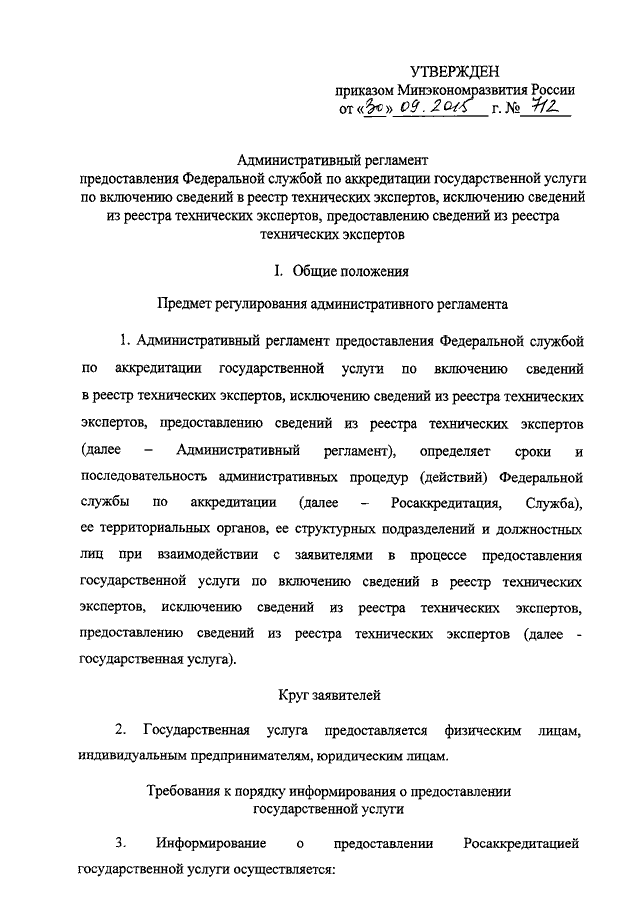 УТВЕРЖДЕН
приказом Минэкономразвития России
от «30» 09. 2015 г. № 712

Административный регламент
предоставления Федеральной службой по аккредитации государственной услуги по включению сведений в реестр технических экспертов, исключению сведений из реестра технических экспертов, предоставлению сведений из реестра технических экспертов

I. Общие положения

Предмет регулирования административного регламента

1. Административный регламент предоставления Федеральной службой по аккредитации государственной услуги по включению сведений в реестр технических экспертов, исключению сведений из реестра технических экспертов, предоставлению сведений из реестра технических экспертов (далее – Административный регламент), определяет сроки и последовательность административных процедур (действий) Федеральной службы по аккредитации (далее – Росаккредитация, Служба), ее территориальных органов, ее структурных подразделений и должностных лиц при взаимодействии с заявителями в процессе предоставления государственной услуги по включению сведений в реестр технических экспертов, исключению сведений из реестра технических экспертов, предоставлению сведений из реестра технических экспертов (далее - государственная услуга).

Круг заявителей

2. Государственная услуга предоставляется физическим лицам, индивидуальным предпринимателям, юридическим лицам.

Требования к порядку информирования о предоставлении государственной услуги

3. Информирование о предоставлении Росаккредитацией государственной услуги осуществляется: